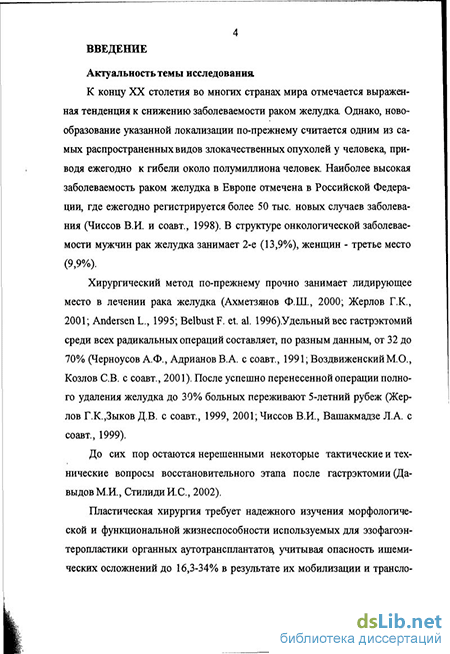 4

ВВЕДЕНИЕ

Актуальность темы исследования.

К концу XX столетия во многих странах мира отмечается выраженная тенденция к снижению заболеваемости раком желудка. Однако, новообразование указанной локализации по-прежнему считается одним из самых распространенных видов злокачественных опухолей у человека, приводя ежегодно к гибели около полумиллиона человек. Наиболее высокая заболеваемость раком желудка в Европе отмечена в Российской Федерации, где ежегодно регистрируется более 50 тыс. новых случаев заболевания (Чиссов В.И. и соавт., 1998). В структуре онкологической заболеваемости мужчин рак желудка занимает 2-е (13,9%), женщин - третье место (9,9%).

Хирургический метод по-прежнему прочно занимает лидирующее место в лечении рака желудка (Ахметзянов Ф.Ш., 2000; Жерлов Г.К., 2001; Andersen L., 1995; Belbust F. et. al. 1996).Удельный вес гастрэктомий среди всех радикальных операций составляет, по разным данным, от 32 до 70% (Черноусов А.Ф., Адрианов В.А. с соавт., 1991; Воздвиженский М.О., Козлов С.В. с соавт., 2001). После успешно перенесенной операции полного удаления желудка до 30% больных переживают 5-летний рубеж (Жерлов Г.К.,Зыков Д.В. с соавт., 1999, 2001; Чиссов В.И., Вашакмадзе Л.А. с соавт., 1999).

До сих пор остаются нерешенными некоторые тактические и технические вопросы восстановительного этапа после гастрэктомии (Давыдов М.И., Стилиди И.С., 2002).

Пластическая хирургия требует надежного изучения морфологической и функциональной жизнеспособности используемых для эзофагоэнтеропластики органных аутотрансплантатов, учитывая опасность ишемических осложнений до 16,3-34% в результате их мобилизации и трансло-

dsLib.net
библиотека диссертаций